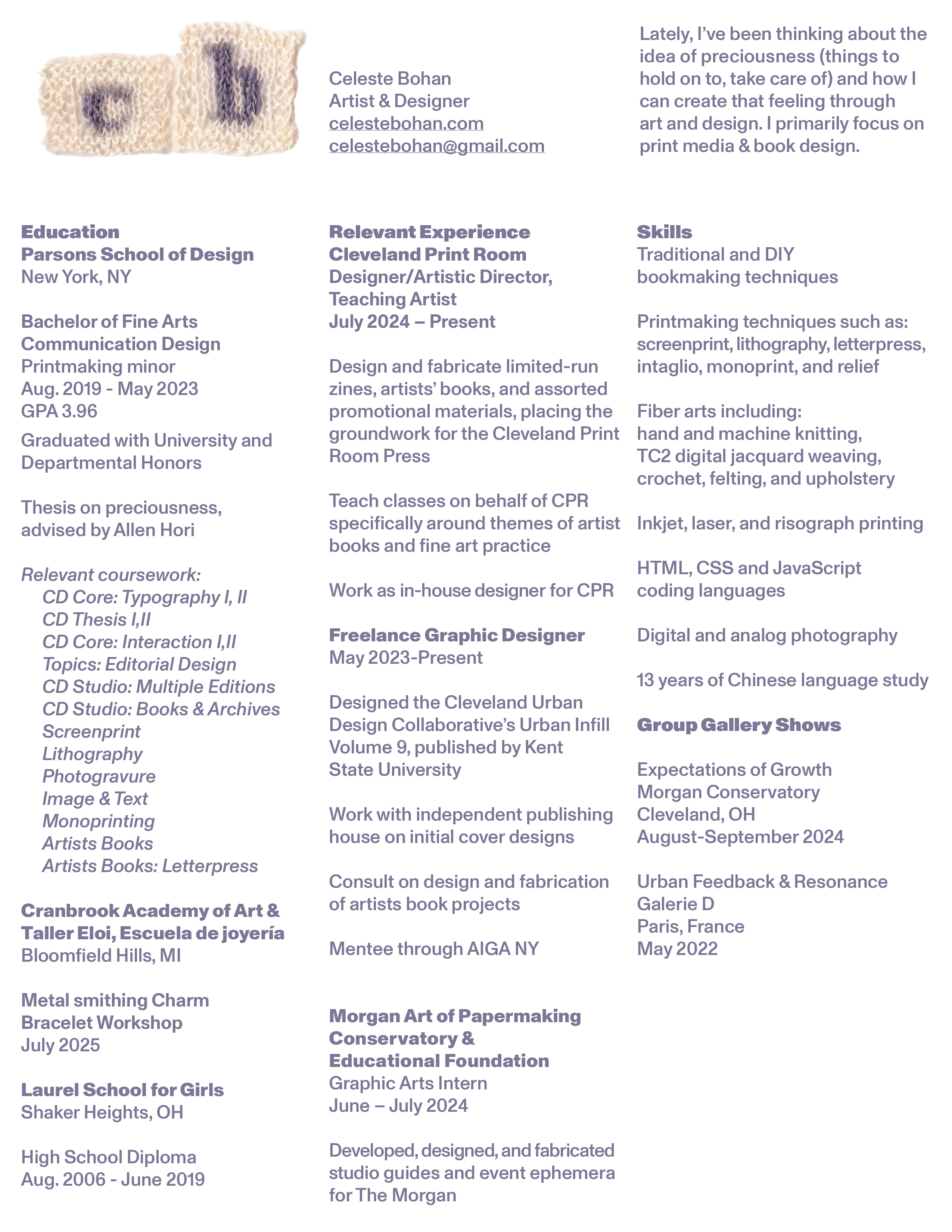 c b

Celeste Bohan
Artist & Designer
celestebohan.com
celestebohan@gmail.com

Lately, I've been thinking about the idea of preciousness (things to hold on to, take care of) and how I can create that feeling through art and design. I primarily focus on print media & book design.

Education
Parsons School of Design
New York, NY

Bachelor of Fine Arts
Communication Design
Printmaking minor
Aug. 2019 - May 2023
GPA 3.96

Graduated with University and Departmental Honors

Thesis on preciousness, advised by Allen Hori

Relevant coursework:
CD Core: Typography I, II
CD Thesis I,II
CD Core: Interaction I,II
Topics: Editorial Design
CD Studio: Multiple Editions
CD Studio: Books & Archives
Screenprint
Lithography
Photogravure
Image & Text
Monoprinting
Artists Books
Artists Books: Letterpress

Cranbrook Academy of Art & Taller Eloi, Escuela de joyería
Bloomfield Hills, MI

Metal smithing Charm Bracelet Workshop
July 2025

Laurel School for Girls
Shaker Heights, OH

High School Diploma
Aug. 2006 - June 2019

Relevant Experience
Cleveland Print Room
Designer/Artistic Director, Teaching Artist
July 2024 – Present

Design and fabricate limited-run zines, artists' books, and assorted promotional materials, placing the groundwork for the Cleveland Print Room Press

Teach classes on behalf of CPR specifically around themes of artist books and fine art practice

Work as in-house designer for CPR

Freelance Graphic Designer
May 2023-Present

Designed the Cleveland Urban Design Collaborative's Urban Infill Volume 9, published by Kent State University

Work with independent publishing house on initial cover designs

Consult on design and fabrication of artists book projects

Mentee through AIGA NY

Morgan Art of Papermaking Conservatory & Educational Foundation
Graphic Arts Intern
June – July 2024

Developed, designed, and fabricated studio guides and event ephemera for The Morgan

Skills
Traditional and DIY bookmaking techniques

Printmaking techniques such as: screenprint, lithography, letterpress, intaglio, monoprint, and relief

Fiber arts including:
hand and machine knitting,
TC2 digital jacquard weaving,
crochet, felting, and upholstery

Inkjet, laser, and risograph printing

HTML, CSS and JavaScript coding languages

Digital and analog photography

13 years of Chinese language study

Group Gallery Shows

Expectations of Growth
Morgan Conservatory
Cleveland, OH
August-September 2024

Urban Feedback & Resonance
Galerie D
Paris, France
May 2022